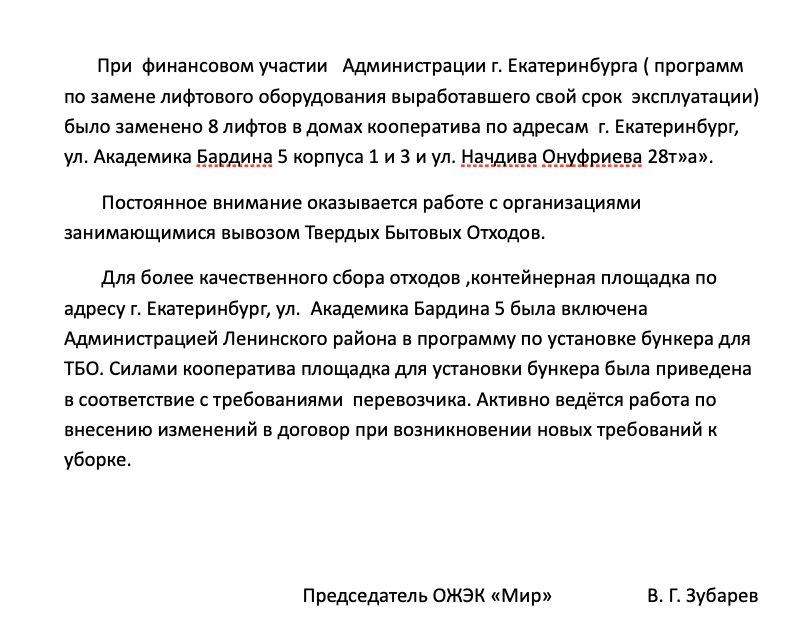 При финансовом участии Администрации г. Екатеринбурга ( программ по замене лифтового оборудования выработавшего свой срок эксплуатации) было заменено 8 лифтов в домах кооператива по адресам г. Екатеринбург, ул. Академика Бардина 5 корпуса 1 и 3 и ул. Начдива Онуфриева 28т»а».

Постоянное внимание оказывается работе с организациями занимающимися вывозом Твердых Бытовых Отходов.

Для более качественного сбора отходов ,контейнерная площадка по адресу г. Екатеринбург, ул. Академика Бардина 5 была включена Администрацией Ленинского района в программу по установке бункера для ТБО. Силами кооператива площадка для установки бункера была приведена в соответствие с требованиями перевозчика. Активно ведётся работа по внесению изменений в договор при возникновении новых требований к уборке.

Председатель ОЖЭК «Мир» В. Г. Зубарев